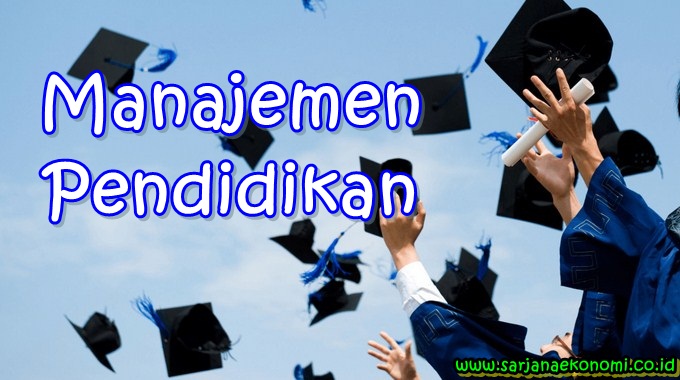 Manajemen Pendidikan

www.sarjanaekonomi.co.id